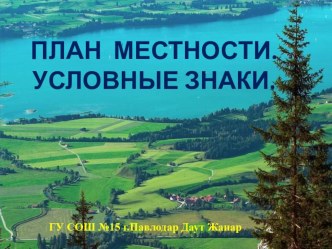 ПЛАН МЕСТНОСТИ. УСЛОВНЫЕ ЗНАКИ.

ГУ СОШ №15 г.Павлодар Даут Жанар